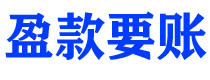 盈款要账